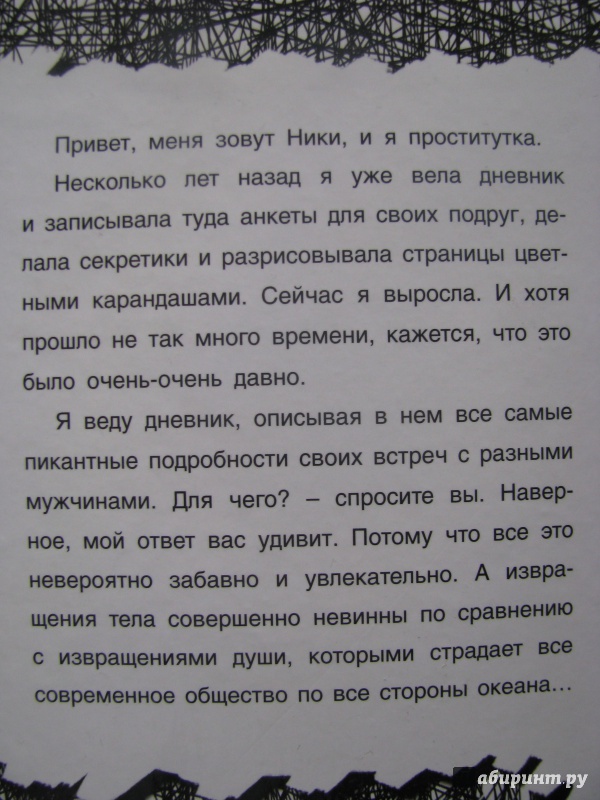 Привет, меня зовут Ники, и я проститутка.

Несколько лет назад я уже вела дневник и записывала туда анкеты для своих подруг, делала секретики и разрисовывала страницы цветными карандашами. Сейчас я выросла. И хотя прошло не так много времени, кажется, что это было очень-очень давно.

Я веду дневник, описывая в нем все самые пикантные подробности своих встреч с разными мужчинами. Для чего? – спросите вы. Наверное, мой ответ вас удивит. Потому что все это невероятно забавно и увлекательно. А извращения тела совершенно невинны по сравнению с извращениями души, которыми страдает все современное общество по все стороны океана...

абиринт.ру